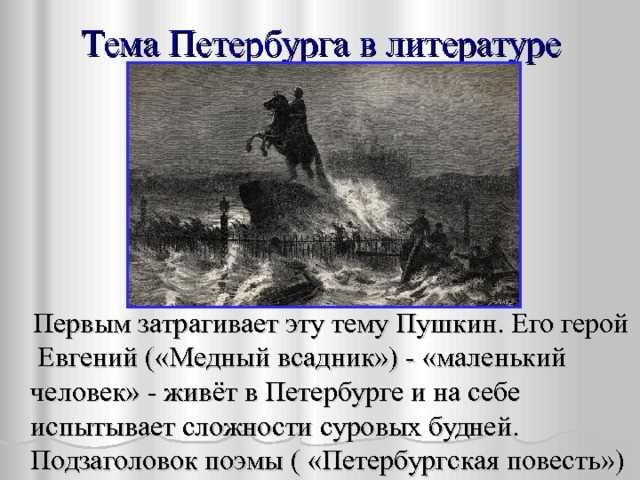 Тема Петербурга в литературе

Первым затрагивает эту тему Пушкин. Его герой Евгений («Медный всадник») - «маленький человек» - живёт в Петербурге и на себе испытывает сложности суровых будней. Подзаголовок поэмы ( «Петербургская повесть»)